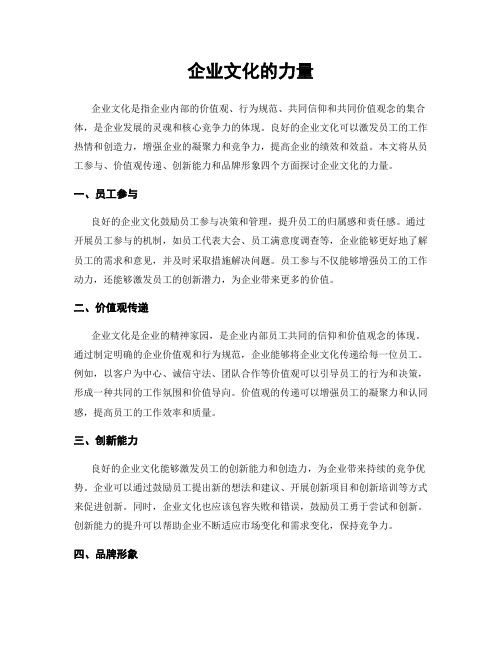 企业文化的力量

企业文化是指企业内部的价值观、行为规范、共同信仰和共同价值观念的集合体，是企业发展的灵魂和核心竞争力的体现。良好的企业文化可以激发员工的工作热情和创造力，增强企业的凝聚力和竞争力，提高企业的绩效和效益。本文将从员工参与、价值观传递、创新能力和品牌形象四个方面探讨企业文化的力量。

一、员工参与

良好的企业文化鼓励员工参与决策和管理，提升员工的归属感和责任感。通过开展员工参与的机制，如员工代表大会、员工满意度调查等，企业能够更好地了解员工的需求和意见，并及时采取措施解决问题。员工参与不仅能够增强员工的工作动力，还能够激发员工的创新潜力，为企业带来更多的价值。

二、价值观传递

企业文化是企业的精神家园，是企业内部员工共同的信仰和价值观念的体现。通过制定明确的企业价值观和行为规范，企业能够将企业文化传递给每一位员工。例如，以客户为中心、诚信守法、团队合作等价值观可以引导员工的行为和决策，形成一种共同的工作氛围和价值导向。价值观的传递可以增强员工的凝聚力和认同感，提高员工的工作效率和质量。

三、创新能力

良好的企业文化能够激发员工的创新能力和创造力，为企业带来持续的竞争优势。企业可以通过鼓励员工提出新的想法和建议、开展创新项目和创新培训等方式来促进创新。同时，企业文化也应该包容失败和错误，鼓励员工勇于尝试和创新。创新能力的提升可以帮助企业不断适应市场变化和需求变化，保持竞争力。

四、品牌形象